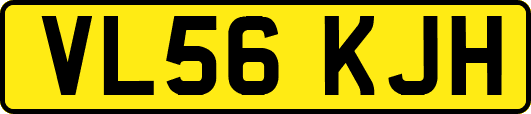 VL56 KJH